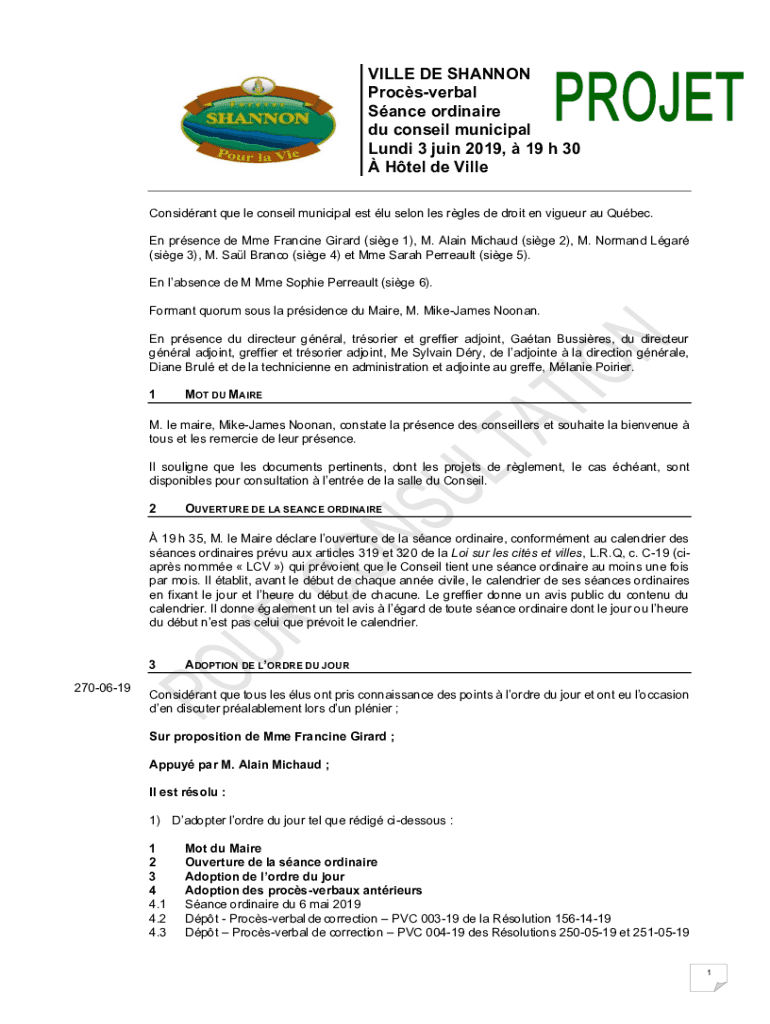 SHANNON
Pour la Vie

VILLE DE SHANNON
Procès-verbal
Séance ordinaire
du conseil municipal
Lundi 3 juin 2019, à 19 h 30
À Hôtel de Ville

PROJET

POUR CONSULTATION

Considérant que le conseil municipal est élu selon les règles de droit en vigueur au Québec.

En présence de Mme Francine Girard (siège 1), M. Alain Michaud (siège 2), M. Normand Légaré (siège 3), M. Saül Branco (siège 4) et Mme Sarah Perreault (siège 5).

En l'absence de M Mme Sophie Perreault (siège 6).

Formant quorum sous la présidence du Maire, M. Mike-James Noonan.

En présence du directeur général, trésorier et greffier adjoint, Gaétan Bussières, du directeur général adjoint, greffier et trésorier adjoint, Me Sylvain Déry, de l'adjointe à la direction générale, Diane Brulé et de la technicienne en administration et adjointe au greffe, Mélanie Poirier.

1 MOT DU MAIRE

M. le maire, Mike-James Noonan, constate la présence des conseillers et souhaite la bienvenue à tous et les remercie de leur présence.

Il souligne que les documents pertinents, dont les projets de règlement, le cas échéant, sont disponibles pour consultation à l'entrée de la salle du Conseil.

2 OUVERTURE DE LA SEANCE ORDINAIRE

À 19 h 35, M. le Maire déclare l'ouverture de la séance ordinaire, conformément au calendrier des séances ordinaires prévu aux articles 319 et 320 de la Loi sur les cités et villes, L.R.Q, c. C-19 (ci-après nommée « LCV ») qui prévoient que le Conseil tient une séance ordinaire au moins une fois par mois. Il établit, avant le début de chaque année civile, le calendrier de ses séances ordinaires en fixant le jour et l'heure du début de chacune. Le greffier donne un avis public du contenu du calendrier. Il donne également un tel avis à l'égard de toute séance ordinaire dont le jour ou l'heure du début n'est pas celui que prévoit le calendrier.

3 ADOPTION DE L'ORDRE DU JOUR

270-06-19

Considérant que tous les élus ont pris connaissance des points à l'ordre du jour et ont eu l'occasion d'en discuter préalablement lors d'un plénier ;

Sur proposition de Mme Francine Girard ;

Appuyé par M. Alain Michaud ;

Il est résolu :

1) D'adopter l'ordre du jour tel que rédigé ci-dessous :

1 Mot du Maire
2 Ouverture de la séance ordinaire
3 Adoption de l'ordre du jour
4 Adoption des procès-verbaux antérieurs
4.1 Séance ordinaire du 6 mai 2019
4.2 Dépôt - Procès-verbal de correction – PVC 003-19 de la Résolution 156-14-19
4.3 Dépôt – Procès-verbal de correction – PVC 004-19 des Résolutions 250-05-19 et 251-05-19

1